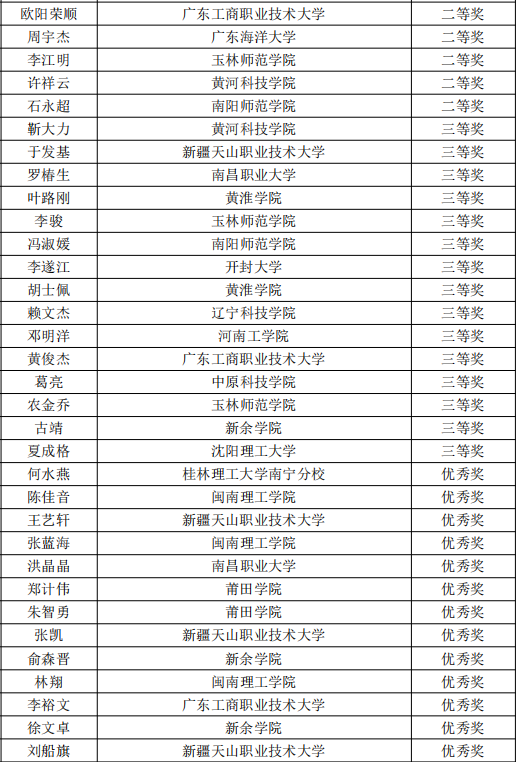 | 欧阳荣顺 | 广东工商职业技术大学 | 二等奖 |
|---|---|---|
| 周宇杰 | 广东海洋大学 | 二等奖 |
| 李江明 | 玉林师范学院 | 二等奖 |
| 许祥云 | 黄河科技学院 | 二等奖 |
| 石永超 | 南阳师范学院 | 二等奖 |
| 靳大力 | 黄河科技学院 | 三等奖 |
| 于发基 | 新疆天山职业技术大学 | 三等奖 |
| 罗椿生 | 南昌职业大学 | 三等奖 |
| 叶路刚 | 黄淮学院 | 三等奖 |
| 李骏 | 玉林师范学院 | 三等奖 |
| 冯淑媛 | 南阳师范学院 | 三等奖 |
| 李遂江 | 开封大学 | 三等奖 |
| 胡士佩 | 黄淮学院 | 三等奖 |
| 赖文杰 | 辽宁科技学院 | 三等奖 |
| 邓明洋 | 河南工学院 | 三等奖 |
| 黄俊杰 | 广东工商职业技术大学 | 三等奖 |
| 葛亮 | 中原科技学院 | 三等奖 |
| 农金乔 | 玉林师范学院 | 三等奖 |
| 古靖 | 新余学院 | 三等奖 |
| 夏成格 | 沈阳理工大学 | 三等奖 |
| 何水燕 | 桂林理工大学南宁分校 | 优秀奖 |
| 陈佳音 | 闽南理工学院 | 优秀奖 |
| 王艺轩 | 新疆天山职业技术大学 | 优秀奖 |
| 张蓝海 | 闽南理工学院 | 优秀奖 |
| 洪晶晶 | 南昌职业大学 | 优秀奖 |
| 郑计伟 | 莆田学院 | 优秀奖 |
| 朱智勇 | 莆田学院 | 优秀奖 |
| 张凯 | 新疆天山职业技术大学 | 优秀奖 |
| 俞森晋 | 新余学院 | 优秀奖 |
| 林翔 | 闽南理工学院 | 优秀奖 |
| 李裕文 | 广东工商职业技术大学 | 优秀奖 |
| 徐文卓 | 新余学院 | 优秀奖 |
| 刘船旗 | 新疆天山职业技术大学 | 优秀奖 |